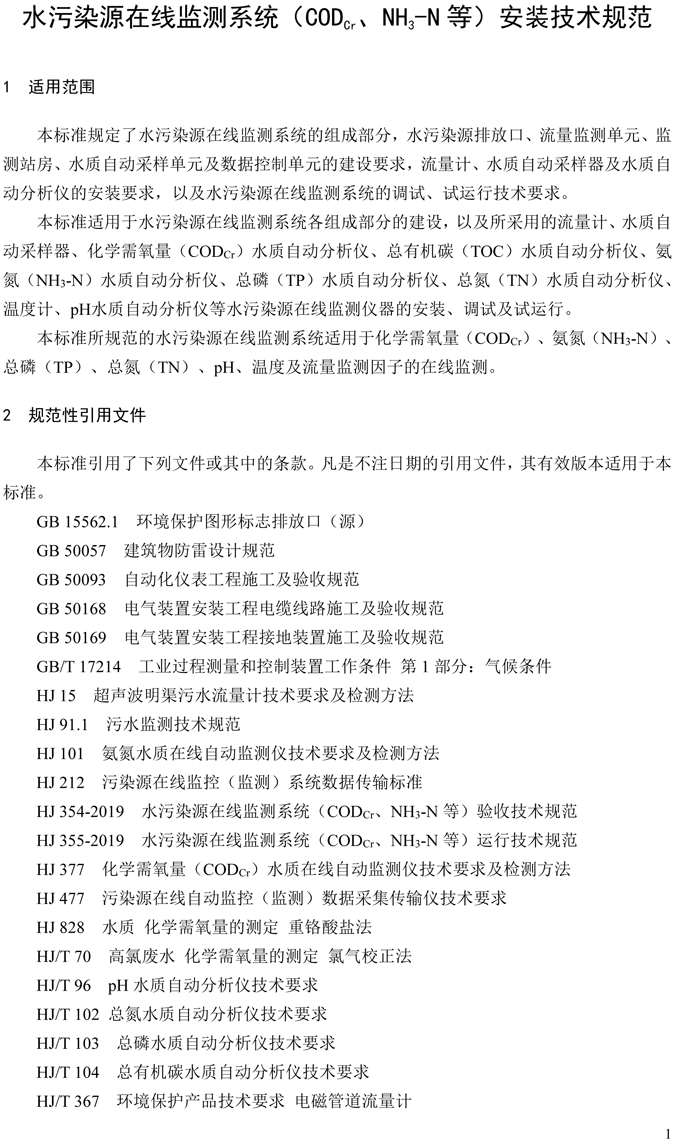 水污染源在线监测系统（$COD_{Cr}$、$NH_3$-N 等）安装技术规范

1 适用范围

本标准规定了水污染源在线监测系统的组成部分，水污染源排放口、流量监测单元、监测站房、水质自动采样单元及数据控制单元的建设要求，流量计、水质自动采样器及水质自动分析仪的安装要求，以及水污染源在线监测系统的调试、试运行技术要求。

本标准适用于水污染源在线监测系统各组成部分的建设，以及所采用的流量计、水质自动采样器、化学需氧量（$COD_{Cr}$）水质自动分析仪、总有机碳（TOC）水质自动分析仪、氨氮（$NH_3$-N）水质自动分析仪、总磷（TP）水质自动分析仪、总氮（TN）水质自动分析仪、温度计、pH水质自动分析仪等水污染源在线监测仪器的安装、调试及试运行。

本标准所规范的水污染源在线监测系统适用于化学需氧量（$COD_{Cr}$）、氨氮（$NH_3$-N）、总磷（TP）、总氮（TN）、pH、温度及流量监测因子的在线监测。

2 规范性引用文件

本标准引用了下列文件或其中的条款。凡是不注日期的引用文件，其有效版本适用于本标准。

GB 15562.1 环境保护图形标志排放口（源）
GB 50057 建筑物防雷设计规范
GB 50093 自动化仪表工程施工及验收规范
GB 50168 电气装置安装工程电缆线路施工及验收规范
GB 50169 电气装置安装工程接地装置施工及验收规范
GB/T 17214 工业过程测量和控制装置工作条件 第 1 部分：气候条件
HJ 15 超声波明渠污水流量计技术要求及检测方法
HJ 91.1 污水监测技术规范
HJ 101 氨氮水质在线自动监测仪技术要求及检测方法
HJ 212 污染源在线监控（监测）系统数据传输标准
HJ 354-2019 水污染源在线监测系统（$COD_{Cr}$、$NH_3$-N 等）验收技术规范
HJ 355-2019 水污染源在线监测系统（$COD_{Cr}$、$NH_3$-N 等）运行技术规范
HJ 377 化学需氧量（$COD_{Cr}$）水质在线自动监测仪技术要求及检测方法
HJ 477 污染源在线自动监控（监测）数据采集传输仪技术要求
HJ 828 水质 化学需氧量的测定 重铬酸盐法
HJ/T 70 高氯废水 化学需氧量的测定 氯气校正法
HJ/T 96 pH 水质自动分析仪技术要求
HJ/T 102 总氮水质自动分析仪技术要求
HJ/T 103 总磷水质自动分析仪技术要求
HJ/T 104 总有机碳水质自动分析仪技术要求
HJ/T 367 环境保护产品技术要求 电磁管道流量计

1